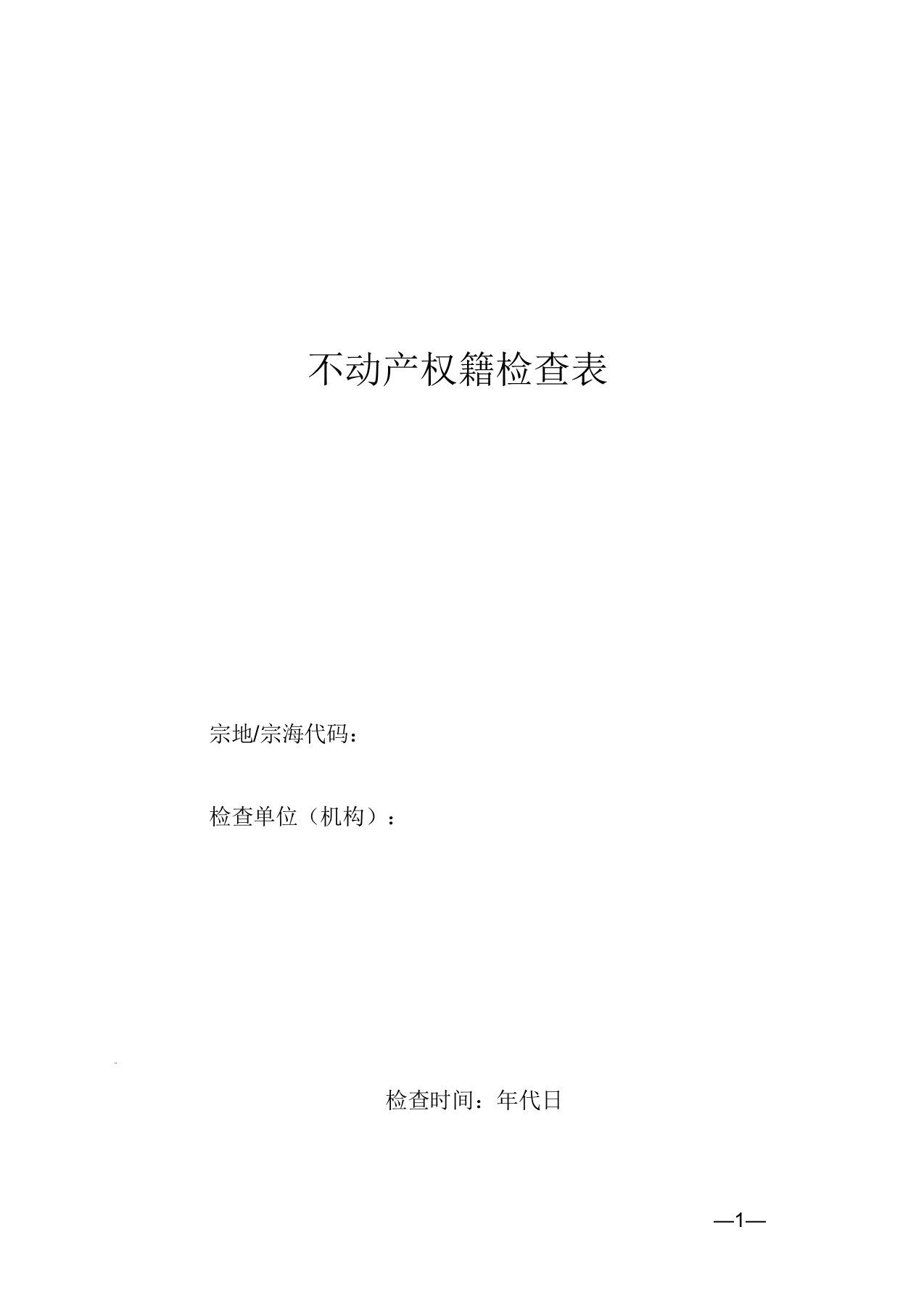 不动产权籍检查表

宗地/宗海代码：

检查单位（机构）：

检查时间：年代日

—1—